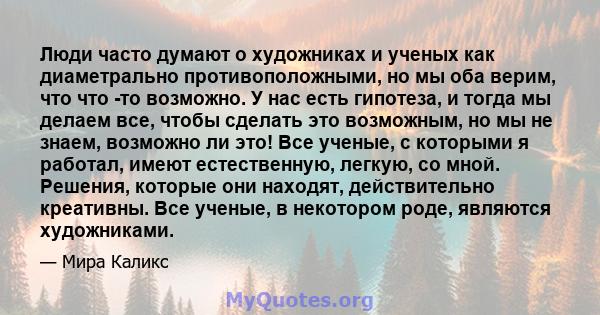 Люди часто думают о художниках и ученых как диаметрально противоположными, но мы оба верим, что что -то возможно. У нас есть гипотеза, и тогда мы делаем все, чтобы сделать это возможным, но мы не знаем, возможно ли это! Все ученые, с которыми я работал, имеют естественную, легкую, со мной. Решения, которые они находят, действительно креативны. Все ученые, в некотором роде, являются художниками.

— Мира Каликс

MyQuotes.org